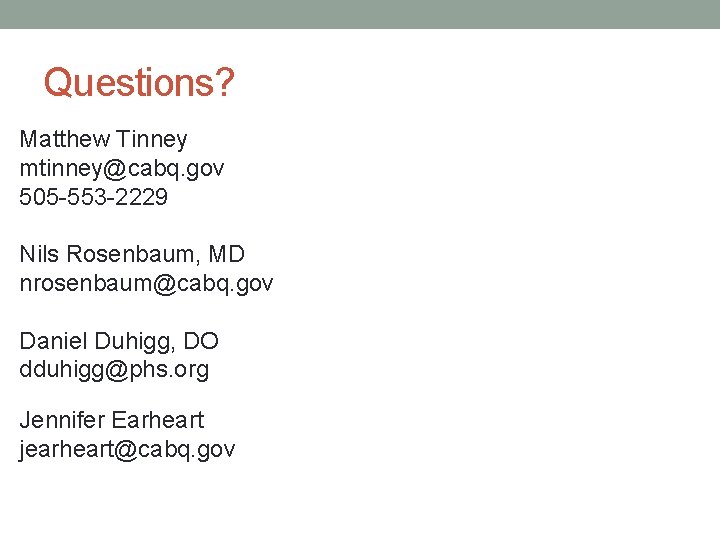 Questions?

Matthew Tinney
mtinney@cabq.gov
505-553-2229

Nils Rosenbaum, MD
nrosenbaum@cabq.gov

Daniel Duhigg, DO
dduhigg@phs.org

Jennifer Earheart
jearheart@cabq.gov